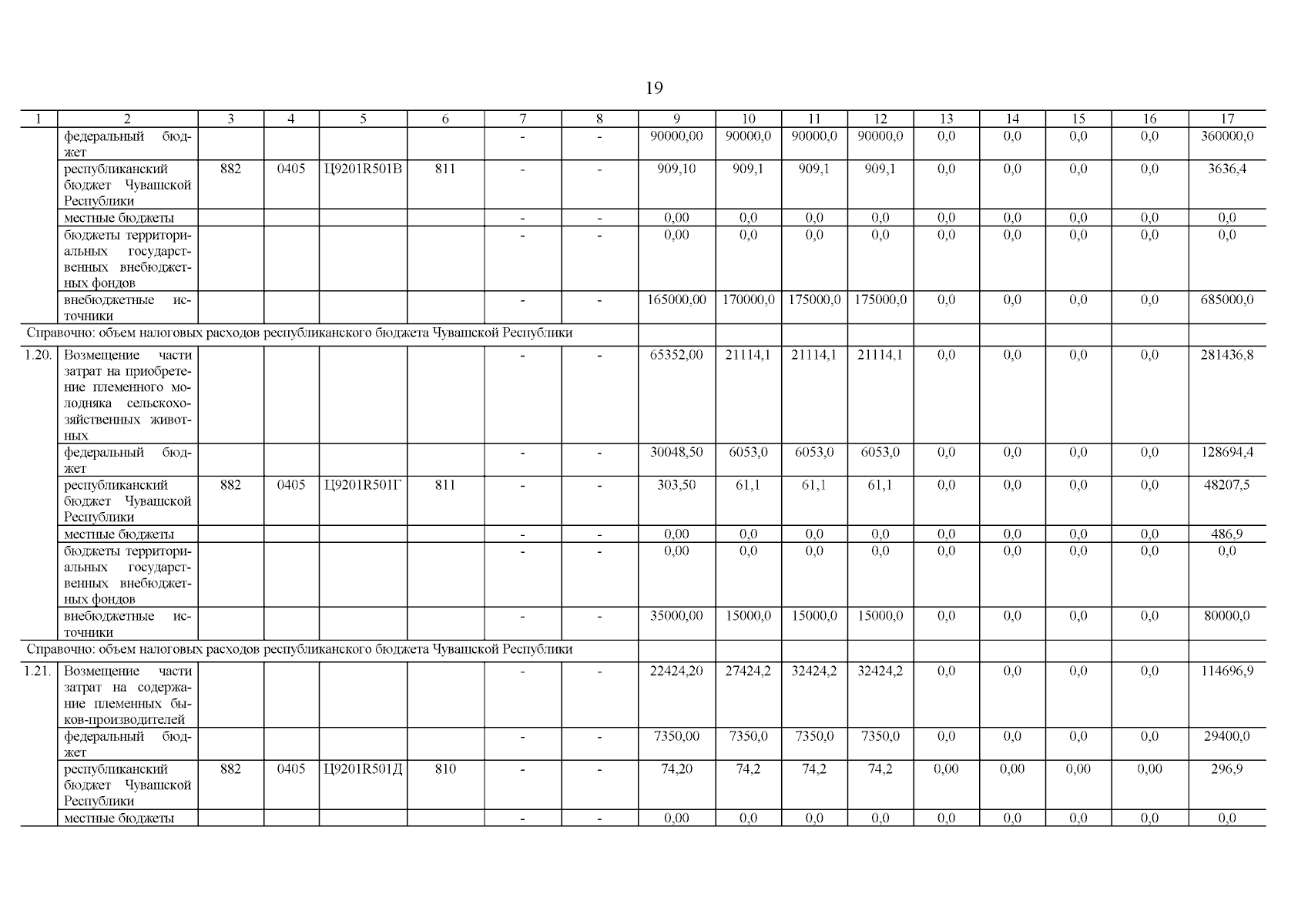 19

| 1 | 2 | 3 | 4 | 5 | 6 | 7 | 8 | 9 | 10 | 11 | 12 | 13 | 14 | 15 | 16 | 17 |
|---|---|---|---|---|---|---|---|---|---|---|---|---|---|---|---|---|
| | федеральный бюджет | | | | | - | - | 90000,00 | 90000,0 | 90000,0 | 90000,0 | 0,0 | 0,0 | 0,0 | 0,0 | 360000,0 |
| | республиканский бюджет Чувашской Республики | 882 | 0405 | Ц9201R501В | 811 | - | - | 909,10 | 909,1 | 909,1 | 909,1 | 0,0 | 0,0 | 0,0 | 0,0 | 3636,4 |
| | местные бюджеты | | | | | - | - | 0,00 | 0,0 | 0,0 | 0,0 | 0,0 | 0,0 | 0,0 | 0,0 | 0,0 |
| | бюджеты территориальных государственных внебюджетных фондов | | | | | - | - | 0,00 | 0,0 | 0,0 | 0,0 | 0,0 | 0,0 | 0,0 | 0,0 | 0,0 |
| | внебюджетные источники | | | | | - | - | 165000,00 | 170000,0 | 175000,0 | 175000,0 | 0,0 | 0,0 | 0,0 | 0,0 | 685000,0 |
| Справочно: объем налоговых расходов республиканского бюджета Чувашской Республики | | | | | | | | | | | | | | | | |
| 1.20. | Возмещение части затрат на приобретение племенного молодняка сельскохозяйственных животных | | | | | - | - | 65352,00 | 21114,1 | 21114,1 | 21114,1 | 0,0 | 0,0 | 0,0 | 0,0 | 281436,8 |
| | федеральный бюджет | | | | | - | - | 30048,50 | 6053,0 | 6053,0 | 6053,0 | 0,0 | 0,0 | 0,0 | 0,0 | 128694,4 |
| | республиканский бюджет Чувашской Республики | 882 | 0405 | Ц9201R501Г | 811 | - | - | 303,50 | 61,1 | 61,1 | 61,1 | 0,0 | 0,0 | 0,0 | 0,0 | 48207,5 |
| | местные бюджеты | | | | | - | - | 0,00 | 0,0 | 0,0 | 0,0 | 0,0 | 0,0 | 0,0 | 0,0 | 486,9 |
| | бюджеты территориальных государственных внебюджетных фондов | | | | | - | - | 0,00 | 0,0 | 0,0 | 0,0 | 0,0 | 0,0 | 0,0 | 0,0 | 0,0 |
| | внебюджетные источники | | | | | - | - | 35000,00 | 15000,0 | 15000,0 | 15000,0 | 0,0 | 0,0 | 0,0 | 0,0 | 80000,0 |
| Справочно: объем налоговых расходов республиканского бюджета Чувашской Республики | | | | | | | | | | | | | | | | |
| 1.21. | Возмещение части затрат на содержание племенных быков-производителей | | | | | - | - | 22424,20 | 27424,2 | 32424,2 | 32424,2 | 0,0 | 0,0 | 0,0 | 0,0 | 114696,9 |
| | федеральный бюджет | | | | | - | - | 7350,00 | 7350,0 | 7350,0 | 7350,0 | 0,0 | 0,0 | 0,0 | 0,0 | 29400,0 |
| | республиканский бюджет Чувашской Республики | 882 | 0405 | Ц9201R501Д | 810 | - | - | 74,20 | 74,2 | 74,2 | 74,2 | 0,00 | 0,00 | 0,00 | 0,00 | 296,9 |
| | местные бюджеты | | | | | - | - | 0,00 | 0,0 | 0,0 | 0,0 | 0,0 | 0,0 | 0,0 | 0,0 | 0,0 |